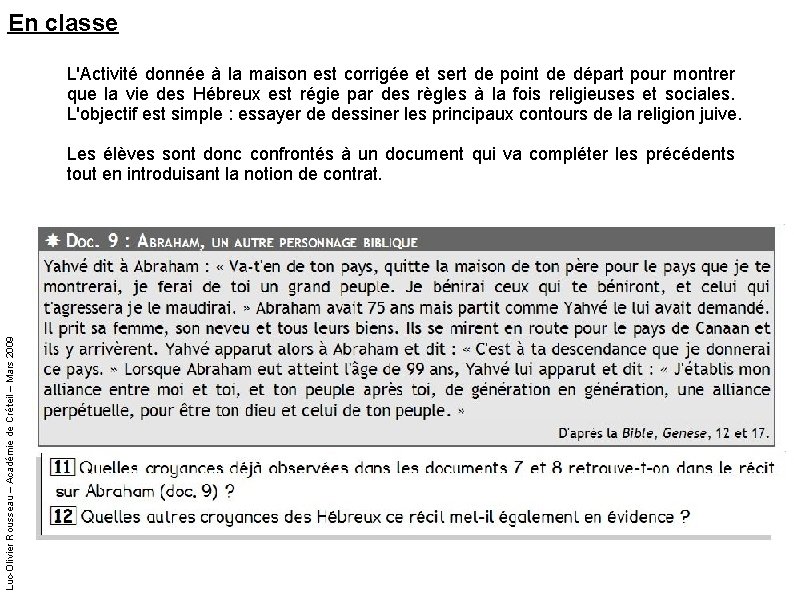 En classe

L'Activité donnée à la maison est corrigée et sert de point de départ pour montrer que la vie des Hébreux est régie par des règles à la fois religieuses et sociales. L'objectif est simple : essayer de dessiner les principaux contours de la religion juive.

Les élèves sont donc confrontés à un document qui va compléter les précédents tout en introduisant la notion de contrat.

Doc. 9 : Abraham, un autre personnage biblique

Yahvé dit à Abraham : « Va-t'en de ton pays, quitte la maison de ton père pour le pays que je te montrerai, je ferai de toi un grand peuple. Je bénirai ceux qui te béniront, et celui qui t'agressera je le maudirai. » Abraham avait 75 ans mais partit comme Yahvé le lui avait demandé. Il prit sa femme, son neveu et tous leurs biens. Ils se mirent en route pour le pays de Canaan et ils y arrivèrent. Yahvé apparut alors à Abraham et dit : « C'est à ta descendance que je donnerai ce pays. » Lorsque Abraham eut atteint l'âge de 99 ans, Yahvé lui apparut et dit : « J'établis mon alliance entre moi et toi, et ton peuple après toi, de génération en génération, une alliance perpétuelle, pour être ton dieu et celui de ton peuple. »

D'après la Bible, Genese, 12 et 17.

11 Quelles croyances déjà observées dans les documents 7 et 8 retrouve-t-on dans le récit sur Abraham (doc. 9) ?

12 Quelles autres croyances des Hébreux ce récit met-il également en évidence ?

Luc-Olivier Rousseau – Académie de Créteil – Mars 2009